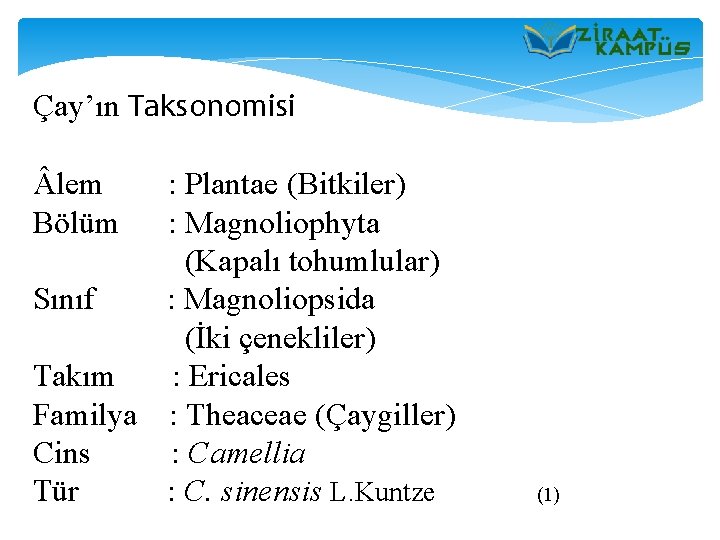 ZİRAAT KAMPÜS

Çay'ın Taksonomisi

Âlem : Plantae (Bitkiler)
Bölüm : Magnoliophyta (Kapalı tohumlular)
Sınıf : Magnoliopsida (İki çenekliler)
Takım : Ericales
Familya : Theaceae (Çaygiller)
Cins : Camellia
Tür : C. sinensis L.Kuntze (1)